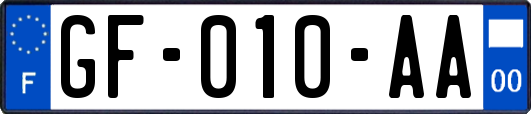 F

GF-010-AA

00